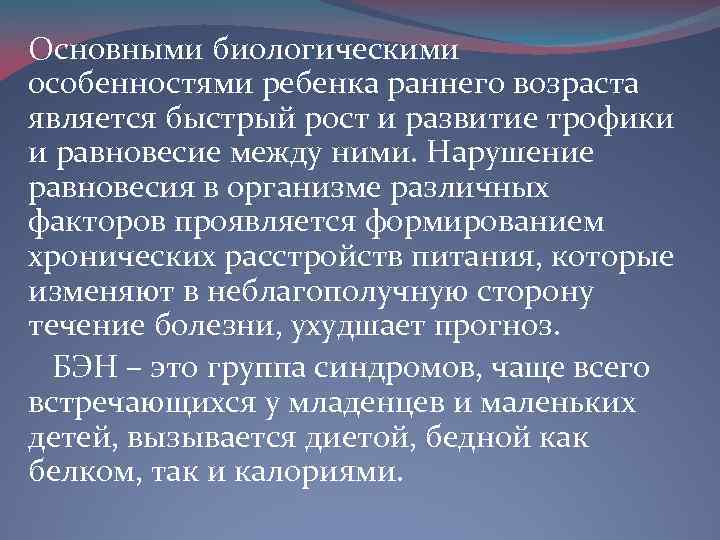 Основными биологическими особенностями ребенка раннего возраста является быстрый рост и развитие трофики и равновесие между ними. Нарушение равновесия в организме различных факторов проявляется формированием хронических расстройств питания, которые изменяют в неблагополучную сторону течение болезни, ухудшает прогноз.

БЭН – это группа синдромов, чаще всего встречающихся у младенцев и маленьких детей, вызывается диетой, бедной как белком, так и калориями.